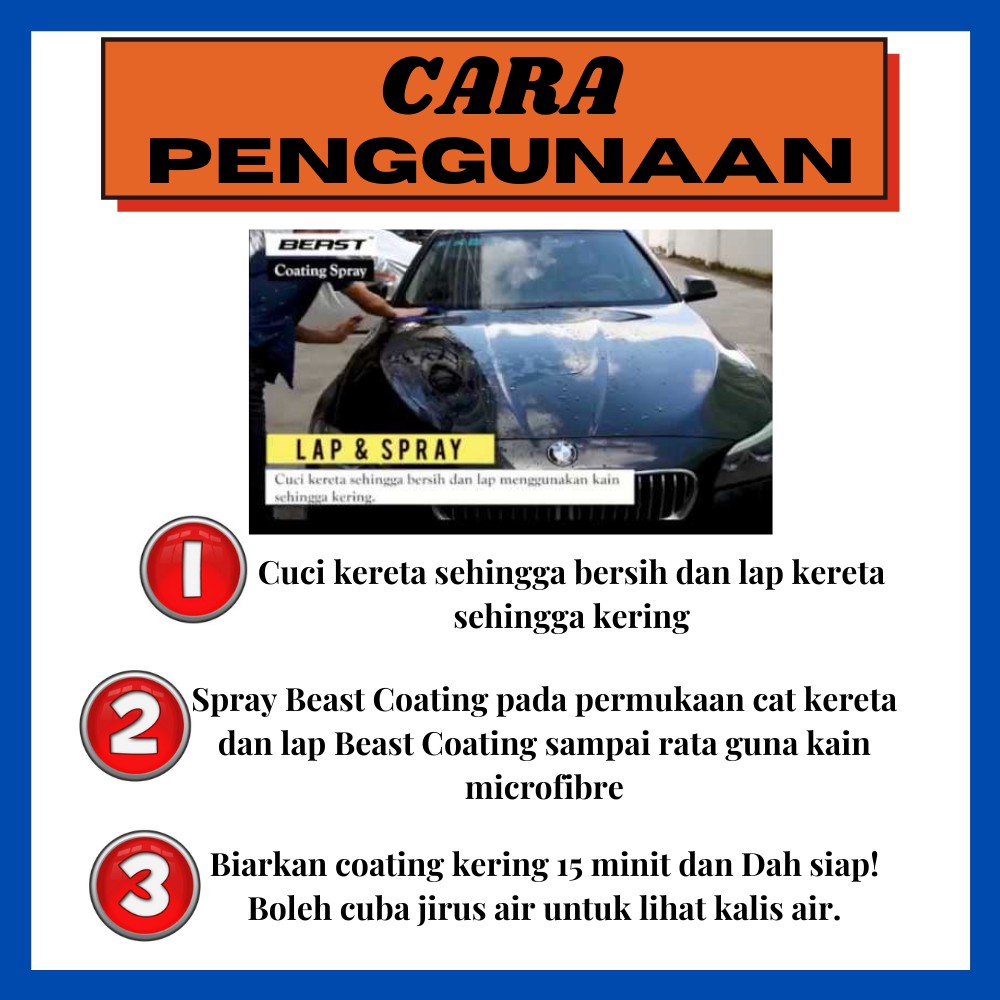 CARA PENGGUNAAN

BEAST
Coating Spray

LAP & SPRAY
Cuci kereta sehingga bersih dan lap menggunakan kain sehingga kering.

1 Cuci kereta sehingga bersih dan lap kereta sehingga kering

2 Spray Beast Coating pada permukaan cat kereta dan lap Beast Coating sampai rata guna kain microfibre

3 Biarkan coating kering 15 minit dan Dah siap! Boleh cuba jirus air untuk lihat kalis air.